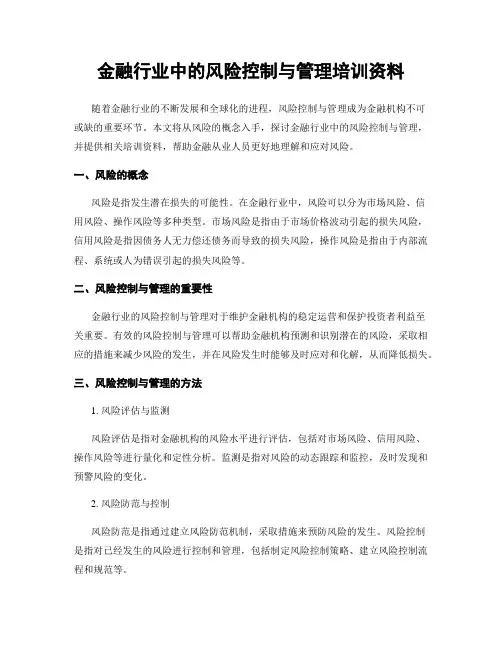 金融行业中的风险控制与管理培训资料

随着金融行业的不断发展和全球化的进程，风险控制与管理成为金融机构不可或缺的重要环节。本文将从风险的概念入手，探讨金融行业中的风险控制与管理，并提供相关培训资料，帮助金融从业人员更好地理解和应对风险。

一、风险的概念

风险是指发生潜在损失的可能性。在金融行业中，风险可以分为市场风险、信用风险、操作风险等多种类型。市场风险是指由于市场价格波动引起的损失风险，信用风险是指因债务人无力偿还债务而导致的损失风险，操作风险是指由于内部流程、系统或人为错误引起的损失风险等。

二、风险控制与管理的重要性

金融行业的风险控制与管理对于维护金融机构的稳定运营和保护投资者利益至关重要。有效的风险控制与管理可以帮助金融机构预测和识别潜在的风险，采取相应的措施来减少风险的发生，并在风险发生时能够及时应对和化解，从而降低损失。

三、风险控制与管理的方法

1. 风险评估与监测

风险评估是指对金融机构的风险水平进行评估，包括对市场风险、信用风险、操作风险等进行量化和定性分析。监测是指对风险的动态跟踪和监控，及时发现和预警风险的变化。

2. 风险防范与控制

风险防范是指通过建立风险防范机制，采取措施来预防风险的发生。风险控制是指对已经发生的风险进行控制和管理，包括制定风险控制策略、建立风险控制流程和规范等。